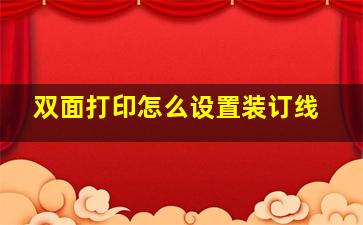 双面打印怎么设置装订线